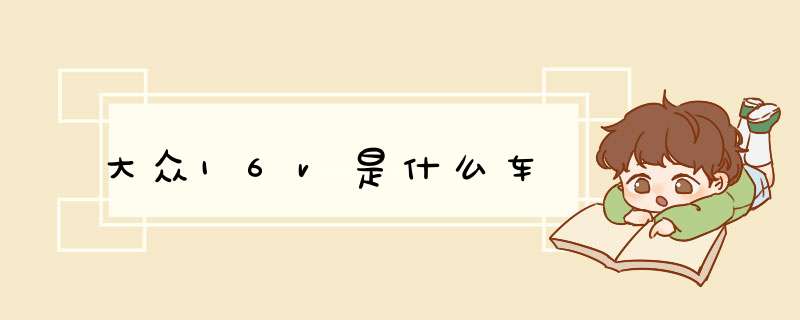 大众16v是什么车